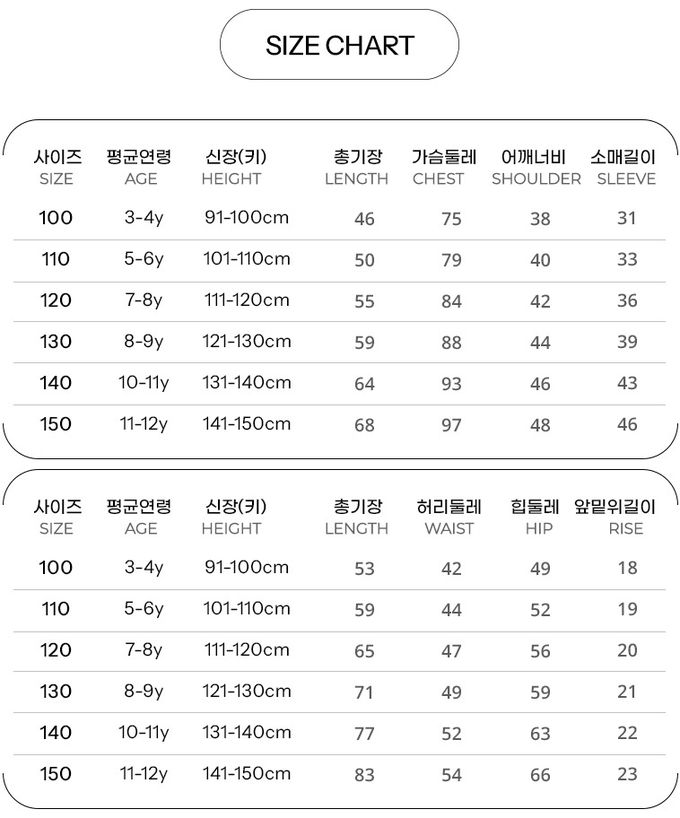 SIZE CHART

| 사이즈 SIZE | 평균연령 AGE | 신장(키) HEIGHT | 총기장 LENGTH | 가슴둘레 CHEST | 어깨너비 SHOULDER | 소매길이 SLEEVE |
|---|---|---|---|---|---|---|
| 100 | 3-4y | 91-100cm | 46 | 75 | 38 | 31 |
| 110 | 5-6y | 101-110cm | 50 | 79 | 40 | 33 |
| 120 | 7-8y | 111-120cm | 55 | 84 | 42 | 36 |
| 130 | 8-9y | 121-130cm | 59 | 88 | 44 | 39 |
| 140 | 10-11y | 131-140cm | 64 | 93 | 46 | 43 |
| 150 | 11-12y | 141-150cm | 68 | 97 | 48 | 46 |

| 사이즈 SIZE | 평균연령 AGE | 신장(키) HEIGHT | 총기장 LENGTH | 허리둘레 WAIST | 힙둘레 HIP | 앞밑위길이 RISE |
|---|---|---|---|---|---|---|
| 100 | 3-4y | 91-100cm | 53 | 42 | 49 | 18 |
| 110 | 5-6y | 101-110cm | 59 | 44 | 52 | 19 |
| 120 | 7-8y | 111-120cm | 65 | 47 | 56 | 20 |
| 130 | 8-9y | 121-130cm | 71 | 49 | 59 | 21 |
| 140 | 10-11y | 131-140cm | 77 | 52 | 63 | 22 |
| 150 | 11-12y | 141-150cm | 83 | 54 | 66 | 23 |